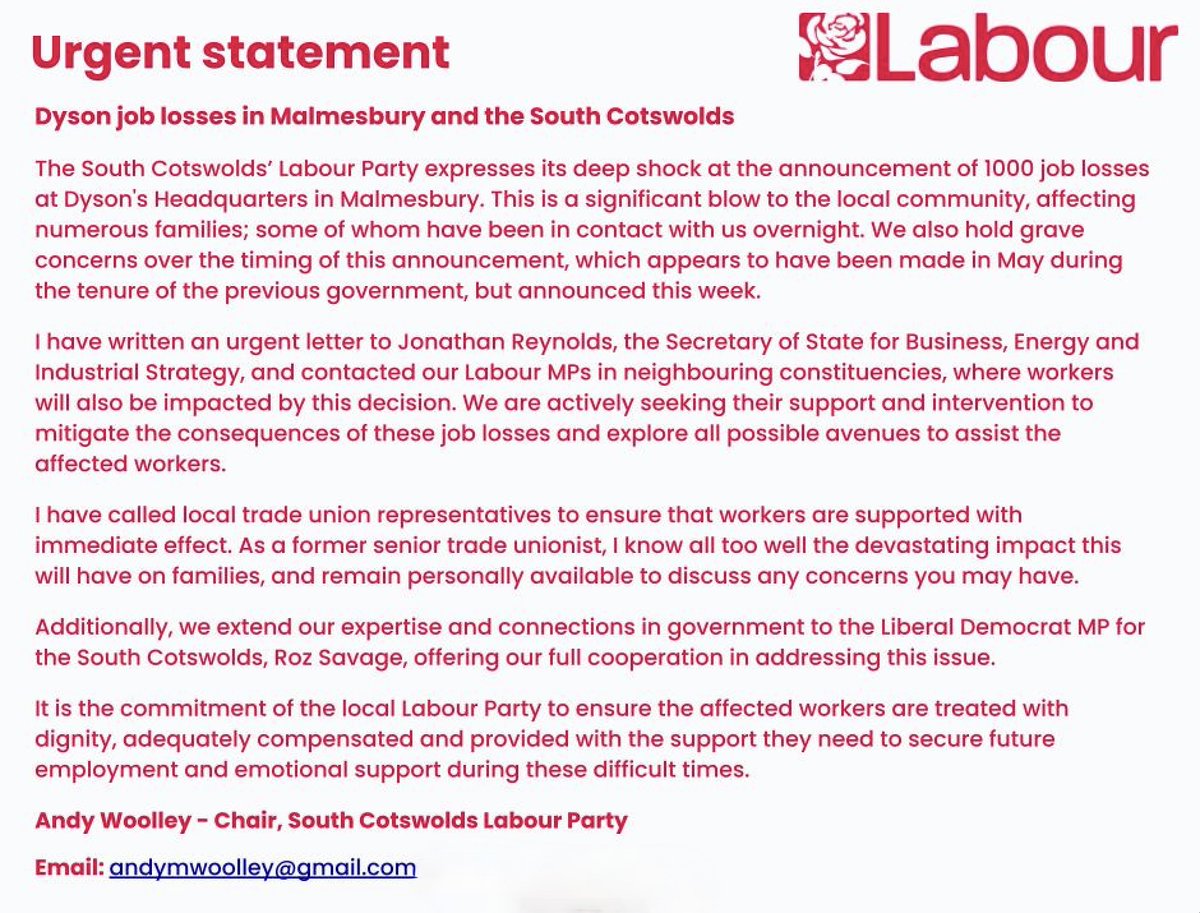 Urgent statement

Labour

Dyson job losses in Malmesbury and the South Cotswolds

The South Cotswolds' Labour Party expresses its deep shock at the announcement of 1000 job losses at Dyson's Headquarters in Malmesbury. This is a significant blow to the local community, affecting numerous families; some of whom have been in contact with us overnight. We also hold grave concerns over the timing of this announcement, which appears to have been made in May during the tenure of the previous government, but announced this week.

I have written an urgent letter to Jonathan Reynolds, the Secretary of State for Business, Energy and Industrial Strategy, and contacted our Labour MPs in neighbouring constituencies, where workers will also be impacted by this decision. We are actively seeking their support and intervention to mitigate the consequences of these job losses and explore all possible avenues to assist the affected workers.

I have called local trade union representatives to ensure that workers are supported with immediate effect. As a former senior trade unionist, I know all too well the devastating impact this will have on families, and remain personally available to discuss any concerns you may have.

Additionally, we extend our expertise and connections in government to the Liberal Democrat MP for the South Cotswolds, Roz Savage, offering our full cooperation in addressing this issue.

It is the commitment of the local Labour Party to ensure the affected workers are treated with dignity, adequately compensated and provided with the support they need to secure future employment and emotional support during these difficult times.

Andy Woolley - Chair, South Cotswolds Labour Party

Email: andymwoolley@gmail.com